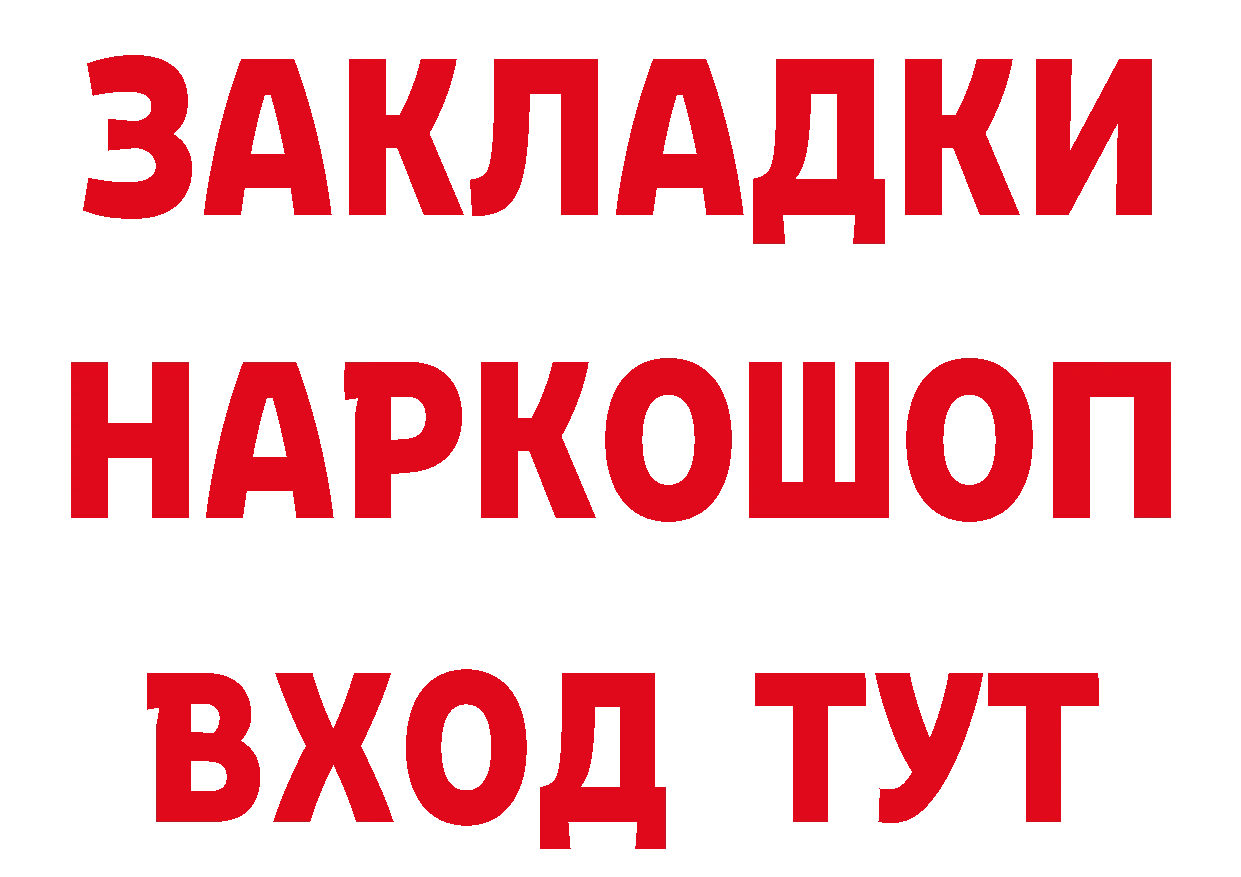 ЗАКЛАДКИ НАРКОШОП ВХОД ТУТ